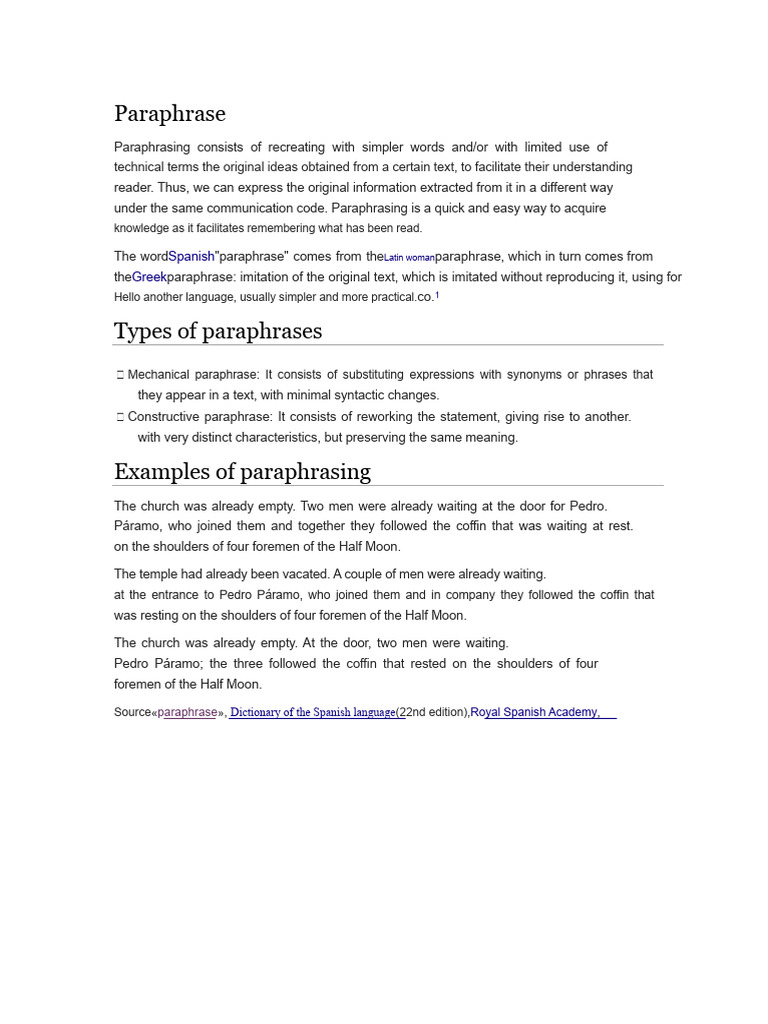 Paraphrase

Paraphrasing consists of recreating with simpler words and/or with limited use of technical terms the original ideas obtained from a certain text, to facilitate their understanding reader. Thus, we can express the original information extracted from it in a different way under the same communication code. Paraphrasing is a quick and easy way to acquire knowledge as it facilitates remembering what has been read.

The wordSpanish"paraphrase" comes from theLatin womanparaphrase, which in turn comes from theGreekparaphrase: imitation of the original text, which is imitated without reproducing it, using for Hello another language, usually simpler and more practical.co.$^1$

Types of paraphrases

 Mechanical paraphrase: It consists of substituting expressions with synonyms or phrases that they appear in a text, with minimal syntactic changes.
 Constructive paraphrase: It consists of reworking the statement, giving rise to another. with very distinct characteristics, but preserving the same meaning.

Examples of paraphrasing

The church was already empty. Two men were already waiting at the door for Pedro. Páramo, who joined them and together they followed the coffin that was waiting at rest. on the shoulders of four foremen of the Half Moon.

The temple had already been vacated. A couple of men were already waiting. at the entrance to Pedro Páramo, who joined them and in company they followed the coffin that was resting on the shoulders of four foremen of the Half Moon.

The church was already empty. At the door, two men were waiting. Pedro Páramo; the three followed the coffin that rested on the shoulders of four foremen of the Half Moon.

Source«paraphrase», Dictionary of the Spanish language(22nd edition),Royal Spanish Academy,